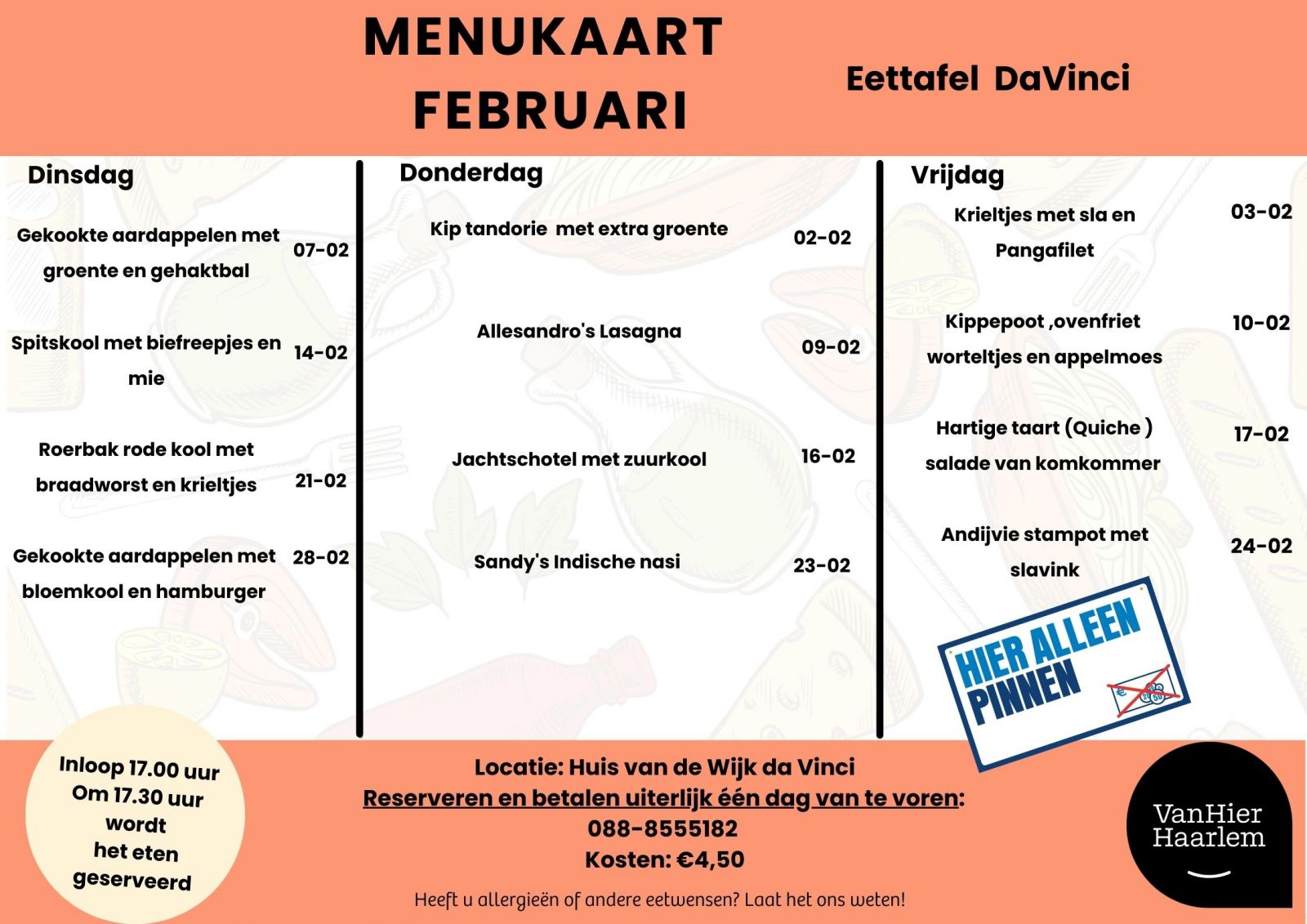 MENUKAART
FEBRUARI

Eettafel DaVinci

Dinsdag

Gekookte aardappelen met groente en gehaktbal 07-02

Spitskool met biefreepjes en mie 14-02

Roerbak rode kool met braadworst en krieltjes 21-02

Gekookte aardappelen met bloemkool en hamburger 28-02

Donderdag

Kip tandorie met extra groente 02-02

Allesandro's Lasagna 09-02

Jachtschotel met zuurkool 16-02

Sandy's Indische nasi 23-02

Vrijdag

Krieltjes met sla en Pangafilet 03-02

Kippepoot ,ovenfriet worteltjes en appelmoes 10-02

Hartige taart (Quiche ) salade van komkommer 17-02

Andijvie stampot met slavink 24-02

HIER ALLEEN PINNEN

Inloop 17.00 uur
Om 17.30 uur wordt het eten geserveerd

Locatie: Huis van de Wijk da Vinci
Reserveren en betalen uiterlijk één dag van te voren:
088-8555182
Kosten: €4,50

Heeft u allergieën of andere eetwensen? Laat het ons weten!

VanHier Haarlem